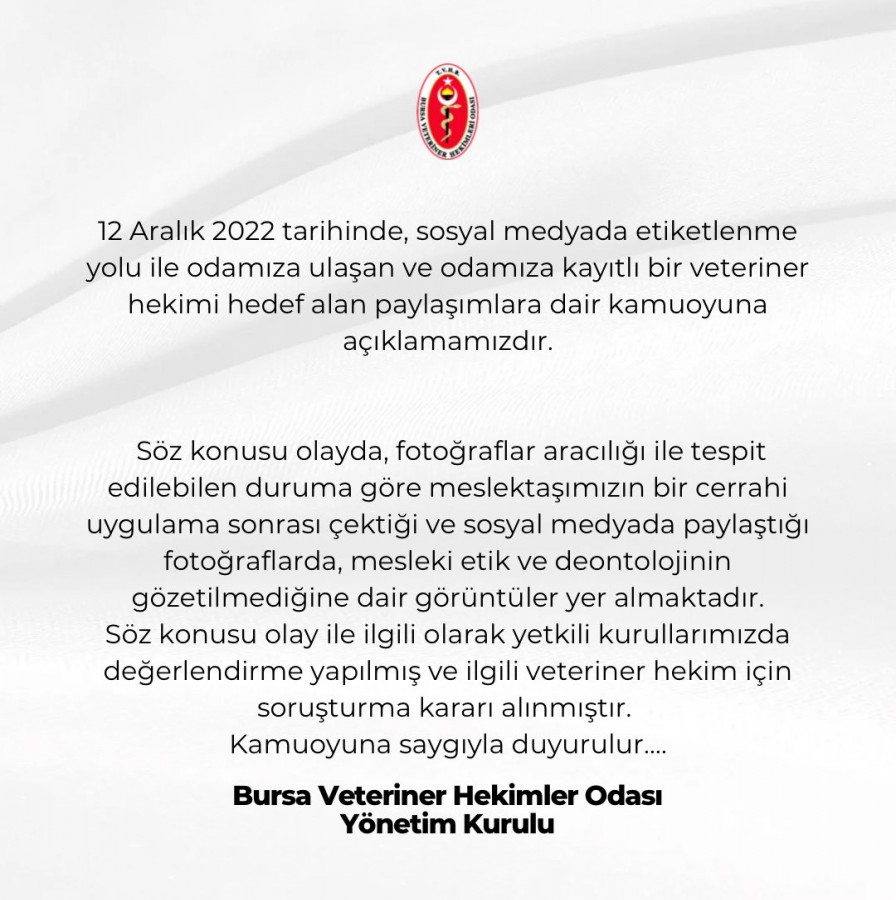 T.V.H.B.
BURSA VETERİNER HEKİMLERİ ODASI

12 Aralık 2022 tarihinde, sosyal medyada etiketlenme yolu ile odamıza ulaşan ve odamıza kayıtlı bir veteriner hekimi hedef alan paylaşımlara dair kamuoyuna açıklamamızdır.

Söz konusu olayda, fotoğraflar aracılığı ile tespit edilebilen duruma göre meslektaşımızın bir cerrahi uygulama sonrası çektiği ve sosyal medyada paylaştığı fotoğraflarda, mesleki etik ve deontolojinin gözetilmediğine dair görüntüler yer almaktadır.
Söz konusu olay ile ilgili olarak yetkili kurullarımızda değerlendirme yapılmış ve ilgili veteriner hekim için soruşturma kararı alınmıştır.
Kamuoyuna saygıyla duyurulur....

Bursa Veteriner Hekimler Odası
Yönetim Kurulu